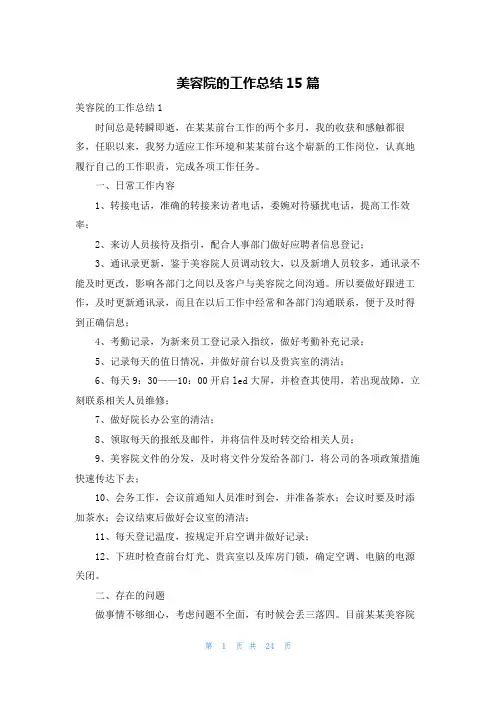 美容院的工作总结15篇

美容院的工作总结1

时间总是转瞬即逝，在某某前台工作的两个多月，我的收获和感触都很多，任职以来，我努力适应工作环境和某某前台这个崭新的工作岗位，认真地履行自己的工作职责，完成各项工作任务。

一、日常工作内容

1、转接电话，准确的转接来访者电话，委婉对待骚扰电话，提高工作效率；

2、来访人员接待及指引，配合人事部门做好应聘者信息登记；

3、通讯录更新，鉴于美容院人员调动较大，以及新增人员较多，通讯录不能及时更改，影响各部门之间以及客户与美容院之间沟通。所以要做好跟进工作，及时更新通讯录，而且在以后工作中经常和各部门沟通联系，便于及时得到正确信息；

4、考勤记录，为新来员工登记录入指纹，做好考勤补充记录；

5、记录每天的值日情况，并做好前台以及贵宾室的清洁；

6、每天9：30——10：00开启led大屏，并检查其使用，若出现故障，立刻联系相关人员维修；

7、做好院长办公室的清洁；

8、领取每天的报纸及邮件，并将信件及时转交给相关人员；

9、美容院文件的分发，及时将文件分发给各部门，将公司的各项政策措施快速传达下去；

10、会务工作，会议前通知人员准时到会，并准备茶水；会议时要及时添加茶水；会议结束后做好会议室的清洁；

11、每天登记温度，按规定开启空调并做好记录；

12、下班时检查前台灯光、贵宾室以及库房门锁，确定空调、电脑的电源关闭。

二、存在的问题

做事情不够细心，考虑问题不全面，有时候会丢三落四。目前某某美容院

第 1 页 共 24 页